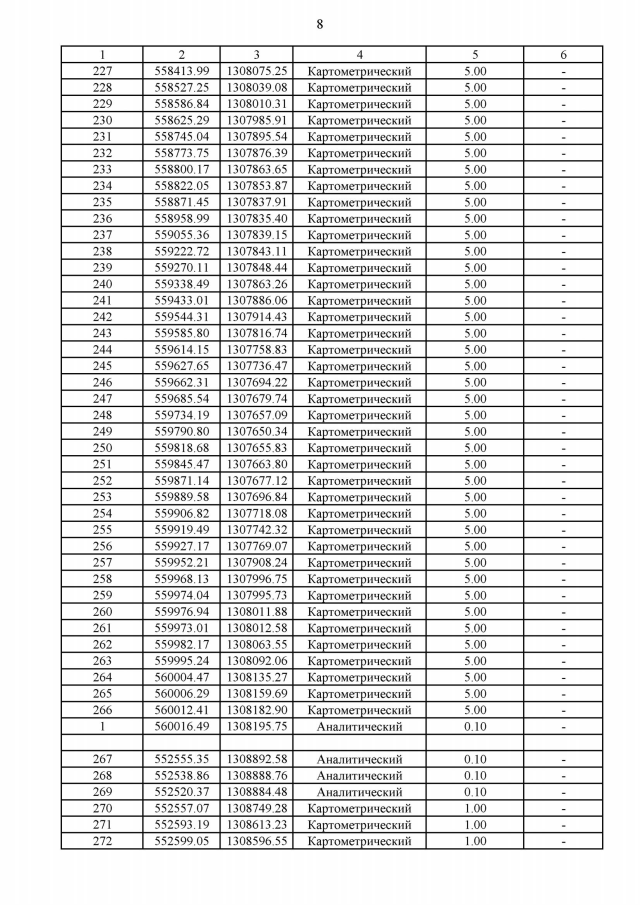 8

| 1 | 2 | 3 | 4 | 5 | 6 |
|---|---|---|---|---|---|
| 227 | 558413.99 | 1308075.25 | Картометрический | 5.00 | - |
| 228 | 558527.25 | 1308039.08 | Картометрический | 5.00 | - |
| 229 | 558586.84 | 1308010.31 | Картометрический | 5.00 | - |
| 230 | 558625.29 | 1307985.91 | Картометрический | 5.00 | - |
| 231 | 558745.04 | 1307895.54 | Картометрический | 5.00 | - |
| 232 | 558773.75 | 1307876.39 | Картометрический | 5.00 | - |
| 233 | 558800.17 | 1307863.65 | Картометрический | 5.00 | - |
| 234 | 558822.05 | 1307853.87 | Картометрический | 5.00 | - |
| 235 | 558871.45 | 1307837.91 | Картометрический | 5.00 | - |
| 236 | 558958.99 | 1307835.40 | Картометрический | 5.00 | - |
| 237 | 559055.36 | 1307839.15 | Картометрический | 5.00 | - |
| 238 | 559222.72 | 1307843.11 | Картометрический | 5.00 | - |
| 239 | 559270.11 | 1307848.44 | Картометрический | 5.00 | - |
| 240 | 559338.49 | 1307863.26 | Картометрический | 5.00 | - |
| 241 | 559433.01 | 1307886.06 | Картометрический | 5.00 | - |
| 242 | 559544.31 | 1307914.43 | Картометрический | 5.00 | - |
| 243 | 559585.80 | 1307816.74 | Картометрический | 5.00 | - |
| 244 | 559614.15 | 1307758.83 | Картометрический | 5.00 | - |
| 245 | 559627.65 | 1307736.47 | Картометрический | 5.00 | - |
| 246 | 559662.31 | 1307694.22 | Картометрический | 5.00 | - |
| 247 | 559685.54 | 1307679.74 | Картометрический | 5.00 | - |
| 248 | 559734.19 | 1307657.09 | Картометрический | 5.00 | - |
| 249 | 559790.80 | 1307650.34 | Картометрический | 5.00 | - |
| 250 | 559818.68 | 1307655.83 | Картометрический | 5.00 | - |
| 251 | 559845.47 | 1307663.80 | Картометрический | 5.00 | - |
| 252 | 559871.14 | 1307677.12 | Картометрический | 5.00 | - |
| 253 | 559889.58 | 1307696.84 | Картометрический | 5.00 | - |
| 254 | 559906.82 | 1307718.08 | Картометрический | 5.00 | - |
| 255 | 559919.49 | 1307742.32 | Картометрический | 5.00 | - |
| 256 | 559927.17 | 1307769.07 | Картометрический | 5.00 | - |
| 257 | 559952.21 | 1307908.24 | Картометрический | 5.00 | - |
| 258 | 559968.13 | 1307996.75 | Картометрический | 5.00 | - |
| 259 | 559974.04 | 1307995.73 | Картометрический | 5.00 | - |
| 260 | 559976.94 | 1308011.88 | Картометрический | 5.00 | - |
| 261 | 559973.01 | 1308012.58 | Картометрический | 5.00 | - |
| 262 | 559982.17 | 1308063.55 | Картометрический | 5.00 | - |
| 263 | 559995.24 | 1308092.06 | Картометрический | 5.00 | - |
| 264 | 560004.47 | 1308135.27 | Картометрический | 5.00 | - |
| 265 | 560006.29 | 1308159.69 | Картометрический | 5.00 | - |
| 266 | 560012.41 | 1308182.90 | Картометрический | 5.00 | - |
| 1 | 560016.49 | 1308195.75 | Аналитический | 0.10 | - |
| | | | | | |
| 267 | 552555.35 | 1308892.58 | Аналитический | 0.10 | - |
| 268 | 552538.86 | 1308888.76 | Аналитический | 0.10 | - |
| 269 | 552520.37 | 1308884.48 | Аналитический | 0.10 | - |
| 270 | 552557.07 | 1308749.28 | Картометрический | 1.00 | - |
| 271 | 552593.19 | 1308613.23 | Картометрический | 1.00 | - |
| 272 | 552599.05 | 1308596.55 | Картометрический | 1.00 | - |